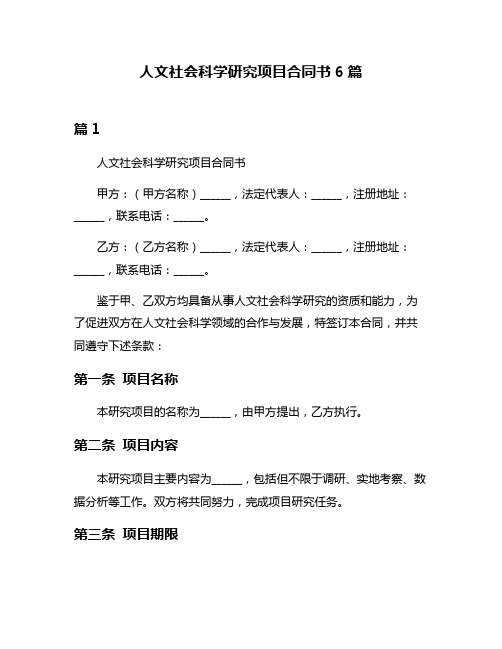 人文社会科学研究项目合同书 6 篇

篇 1

人文社会科学研究项目合同书

甲方：（甲方名称）______，法定代表人：______，注册地址：______，联系电话：______。

乙方：（乙方名称）______，法定代表人：______，注册地址：______，联系电话：______。

鉴于甲、乙双方均具备从事人文社会科学研究的资质和能力，为了促进双方在人文社会科学领域的合作与发展，特签订本合同，并共同遵守下述条款：

第一条 项目名称

本研究项目的名称为______，由甲方提出，乙方执行。

第二条 项目内容

本研究项目主要内容为______，包括但不限于调研、实地考察、数据分析等工作。双方将共同努力，完成项目研究任务。

第三条 项目期限